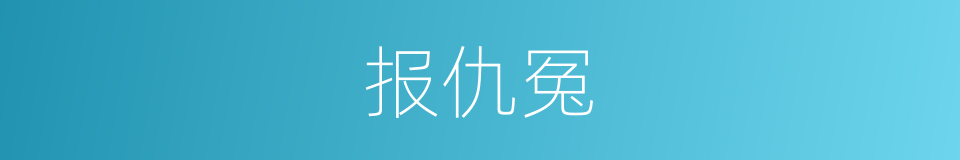 报仇冤